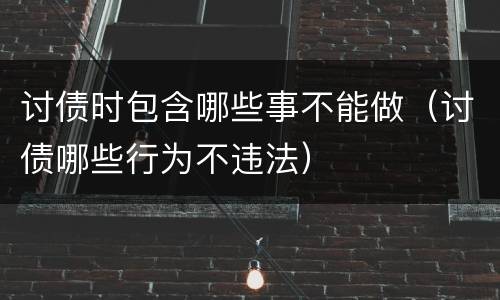 讨债时包含哪些事不能做（讨债哪些行为不违法）